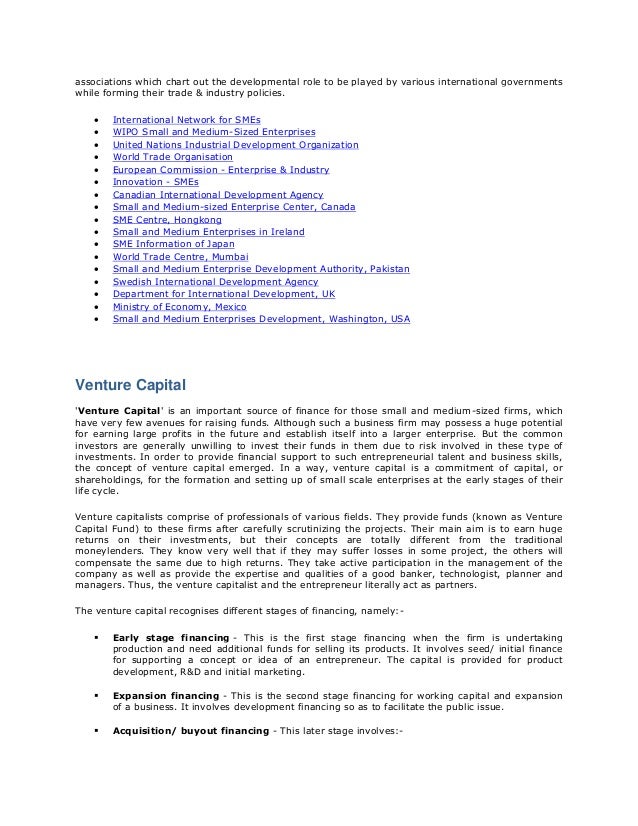 associations which chart out the developmental role to be played by various international governments while forming their trade & industry policies.

- International Network for SMEs
- WIPO Small and Medium-Sized Enterprises
- United Nations Industrial Development Organization
- World Trade Organisation
- European Commission - Enterprise & Industry
- Innovation - SMEs
- Canadian International Development Agency
- Small and Medium-sized Enterprise Center, Canada
- SME Centre, Hongkong
- Small and Medium Enterprises in Ireland
- SME Information of Japan
- World Trade Centre, Mumbai
- Small and Medium Enterprise Development Authority, Pakistan
- Swedish International Development Agency
- Department for International Development, UK
- Ministry of Economy, Mexico
- Small and Medium Enterprises Development, Washington, USA

Venture Capital

'Venture Capital' is an important source of finance for those small and medium-sized firms, which have very few avenues for raising funds. Although such a business firm may possess a huge potential for earning large profits in the future and establish itself into a larger enterprise. But the common investors are generally unwilling to invest their funds in them due to risk involved in these type of investments. In order to provide financial support to such entrepreneurial talent and business skills, the concept of venture capital emerged. In a way, venture capital is a commitment of capital, or shareholdings, for the formation and setting up of small scale enterprises at the early stages of their life cycle.

Venture capitalists comprise of professionals of various fields. They provide funds (known as Venture Capital Fund) to these firms after carefully scrutinizing the projects. Their main aim is to earn huge returns on their investments, but their concepts are totally different from the traditional moneylenders. They know very well that if they may suffer losses in some project, the others will compensate the same due to high returns. They take active participation in the management of the company as well as provide the expertise and qualities of a good banker, technologist, planner and managers. Thus, the venture capitalist and the entrepreneur literally act as partners.

The venture capital recognises different stages of financing, namely:-

- Early stage financing - This is the first stage financing when the firm is undertaking production and need additional funds for selling its products. It involves seed/ initial finance for supporting a concept or idea of an entrepreneur. The capital is provided for product development, R&D and initial marketing.

- Expansion financing - This is the second stage financing for working capital and expansion of a business. It involves development financing so as to facilitate the public issue.

- Acquisition/ buyout financing - This later stage involves:-